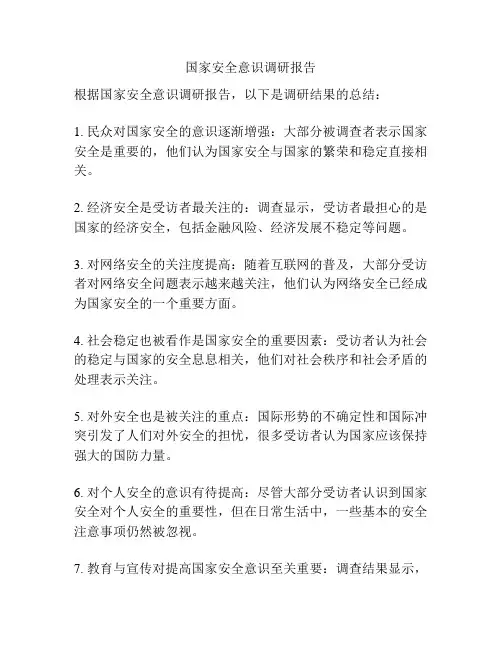 国家安全意识调研报告

根据国家安全意识调研报告，以下是调研结果的总结：

1. 民众对国家安全的意识逐渐增强：大部分被调查者表示国家安全是重要的，他们认为国家安全与国家的繁荣和稳定直接相关。

2. 经济安全是受访者最关注的：调查显示，受访者最担心的是国家的经济安全，包括金融风险、经济发展不稳定等问题。

3. 对网络安全的关注度提高：随着互联网的普及，大部分受访者对网络安全问题表示越来越关注，他们认为网络安全已经成为国家安全的一个重要方面。

4. 社会稳定也被看作是国家安全的重要因素：受访者认为社会的稳定与国家的安全息息相关，他们对社会秩序和社会矛盾的处理表示关注。

5. 对外安全也是被关注的重点：国际形势的不确定性和国际冲突引发了人们对外安全的担忧，很多受访者认为国家应该保持强大的国防力量。

6. 对个人安全的意识有待提高：尽管大部分受访者认识到国家安全对个人安全的重要性，但在日常生活中，一些基本的安全注意事项仍然被忽视。

7. 教育与宣传对提高国家安全意识至关重要：调查结果显示，